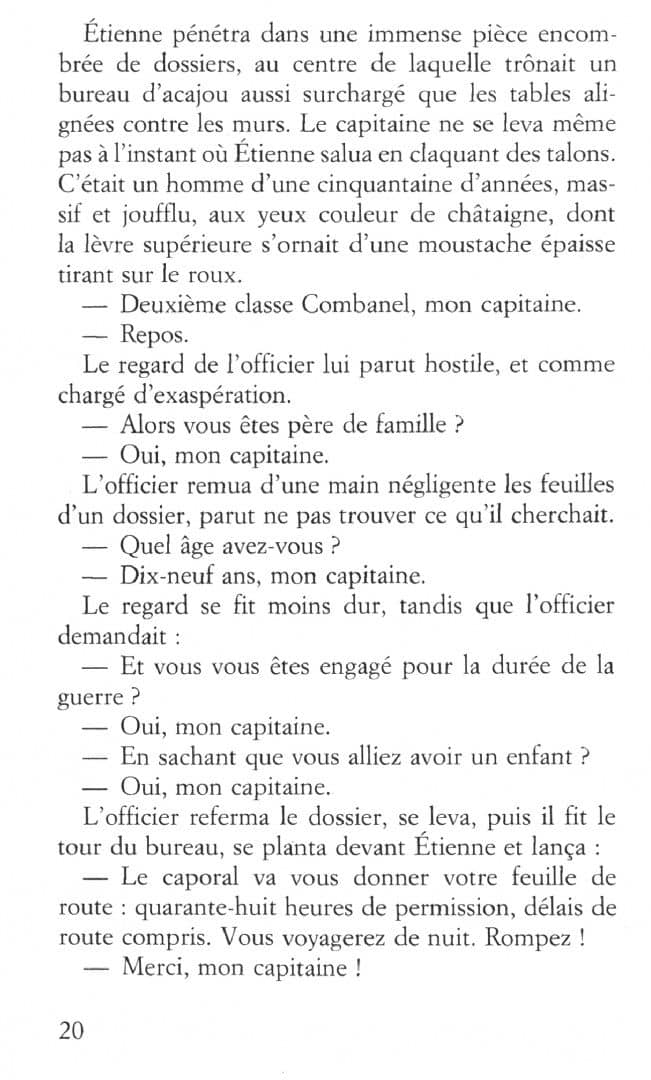 Étienne pénétra dans une immense pièce encombrée de dossiers, au centre de laquelle trônait un bureau d'acajou aussi surchargé que les tables alignées contre les murs. Le capitaine ne se leva même pas à l'instant où Étienne salua en claquant des talons. C'était un homme d'une cinquantaine d'années, massif et joufflu, aux yeux couleur de châtaigne, dont la lèvre supérieure s'ornait d'une moustache épaisse tirant sur le roux.

— Deuxième classe Combanel, mon capitaine.

— Repos.

Le regard de l'officier lui parut hostile, et comme chargé d'exaspération.

— Alors vous êtes père de famille ?

— Oui, mon capitaine.

L'officier remua d'une main négligente les feuilles d'un dossier, parut ne pas trouver ce qu'il cherchait.

— Quel âge avez-vous ?

— Dix-neuf ans, mon capitaine.

Le regard se fit moins dur, tandis que l'officier demandait :

— Et vous vous êtes engagé pour la durée de la guerre ?

— Oui, mon capitaine.

— En sachant que vous alliez avoir un enfant ?

— Oui, mon capitaine.

L'officier referma le dossier, se leva, puis il fit le tour du bureau, se planta devant Étienne et lança :

— Le caporal va vous donner votre feuille de route : quarante-huit heures de permission, délais de route compris. Vous voyagerez de nuit. Rompez !

— Merci, mon capitaine !

20